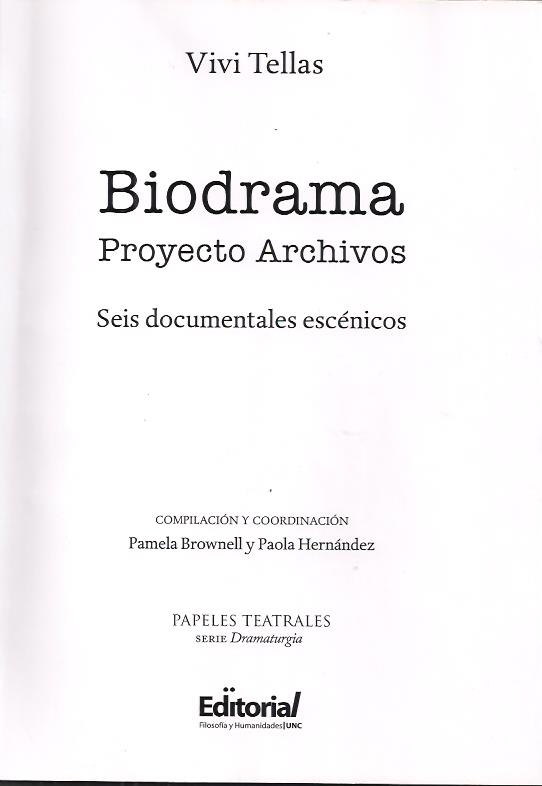 Vivi Tellas

Biodrama
Proyecto Archivos

Seis documentales escénicos

COMPILACIÓN Y COORDINACIÓN
Pamela Brownell y Paola Hernández

PAPELES TEATRALES
SERIE Dramaturgia

Editorial
Filosofía y Humanidades | UNC